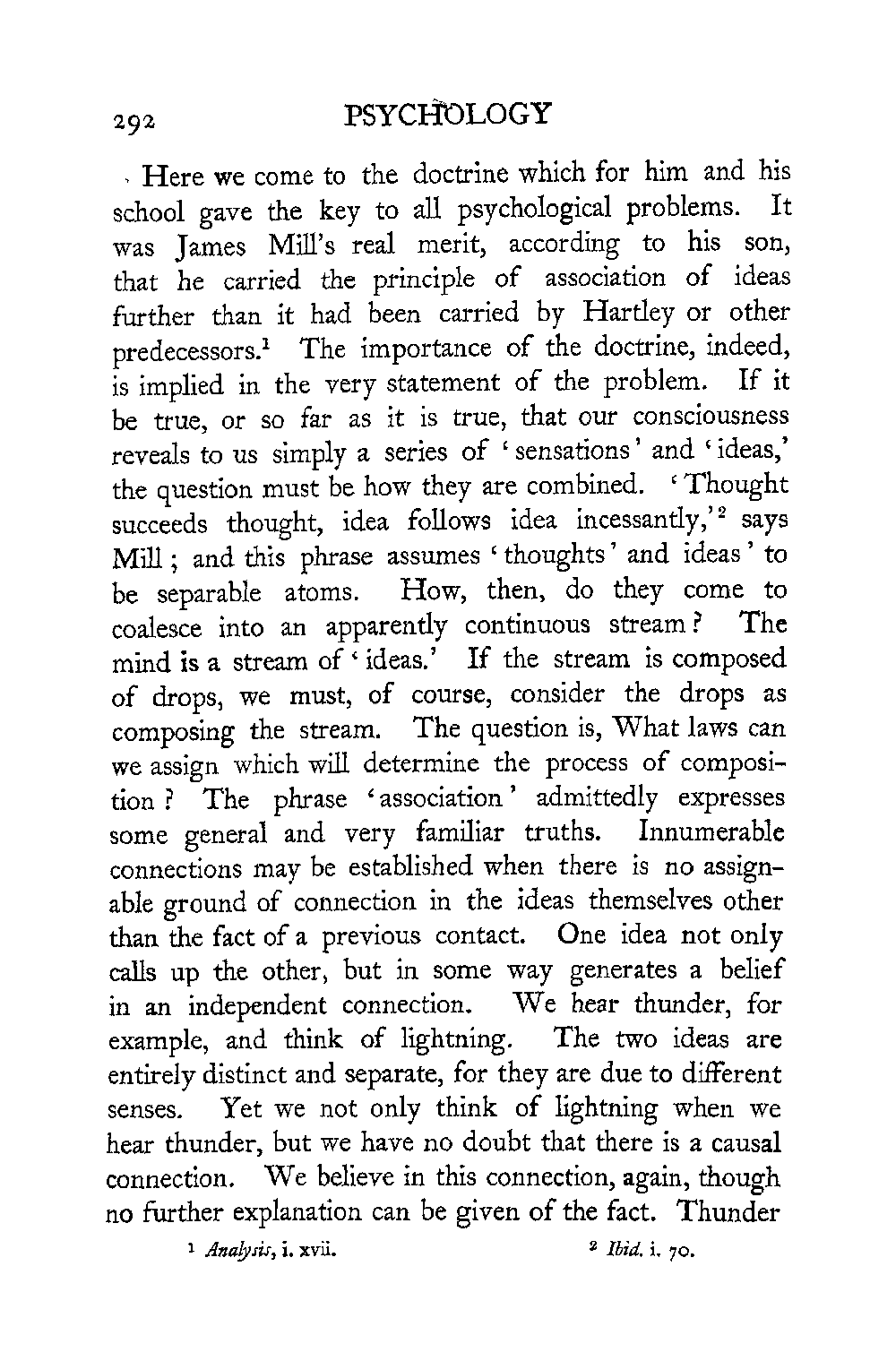 292 PSYCHOLOGY

Here we come to the doctrine which for him and his school gave the key to all psychological problems. It was James Mill's real merit, according to his son, that he carried the principle of association of ideas further than it had been carried by Hartley or other predecessors.$^1$ The importance of the doctrine, indeed, is implied in the very statement of the problem. If it be true, or so far as it is true, that our consciousness reveals to us simply a series of 'sensations' and 'ideas,' the question must be how they are combined. 'Thought succeeds thought, idea follows idea incessantly,'$^2$ says Mill; and this phrase assumes 'thoughts' and ideas' to be separable atoms. How, then, do they come to coalesce into an apparently continuous stream? The mind is a stream of 'ideas.' If the stream is composed of drops, we must, of course, consider the drops as composing the stream. The question is, What laws can we assign which will determine the process of composition? The phrase 'association' admittedly expresses some general and very familiar truths. Innumerable connections may be established when there is no assignable ground of connection in the ideas themselves other than the fact of a previous contact. One idea not only calls up the other, but in some way generates a belief in an independent connection. We hear thunder, for example, and think of lightning. The two ideas are entirely distinct and separate, for they are due to different senses. Yet we not only think of lightning when we hear thunder, but we have no doubt that there is a causal connection. We believe in this connection, again, though no further explanation can be given of the fact. Thunder

$^1$ Analysis, i. xvii. $^2$ Ibid. i. 70.